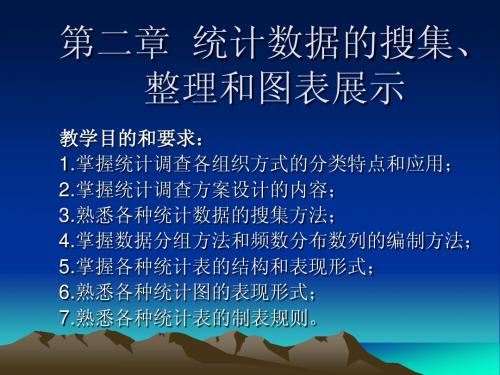 第二章 统计数据的搜集、整理和图表展示

教学目的和要求：
1.掌握统计调查各组织方式的分类特点和应用；
2.掌握统计调查方案设计的内容；
3.熟悉各种统计数据的搜集方法；
4.掌握数据分组方法和频数分布数列的编制方法；
5.掌握各种统计表的结构和表现形式；
6.熟悉各种统计图的表现形式；
7.熟悉各种统计表的制表规则。